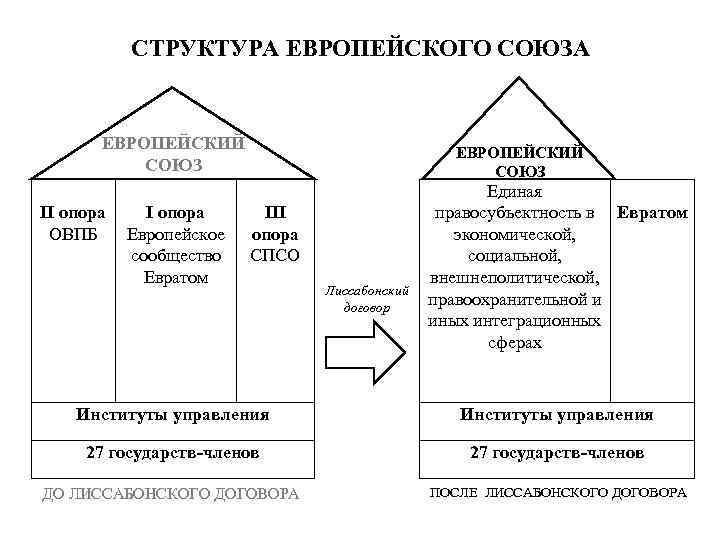 СТРУКТУРА ЕВРОПЕЙСКОГО СОЮЗА

ЕВРОПЕЙСКИЙ СОЮЗ

II опора ОВПБ

I опора Европейское сообщество Евратом

III опора СПСО

Институты управления

27 государств-членов

ДО ЛИССАБОНСКОГО ДОГОВОРА

Лиссабонский договор

ЕВРОПЕЙСКИЙ СОЮЗ

Единая правосубъектность в экономической, социальной, внешнеполитической, правоохранительной и иных интеграционных сферах

Евратом

Институты управления

27 государств-членов

ПОСЛЕ ЛИССАБОНСКОГО ДОГОВОРА